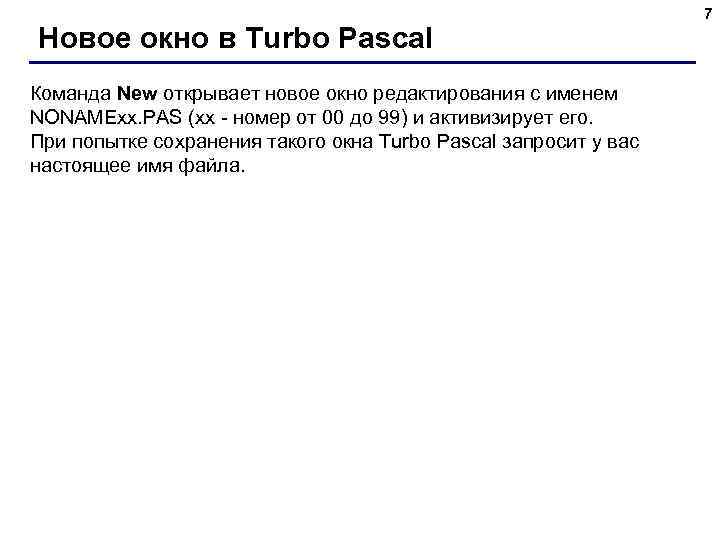 7

Новое окно в Turbo Pascal

Команда New открывает новое окно редактирования с именем NONAMExx.PAS (xx - номер от 00 до 99) и активизирует его.
При попытке сохранения такого окна Turbo Pascal запросит у вас настоящее имя файла.